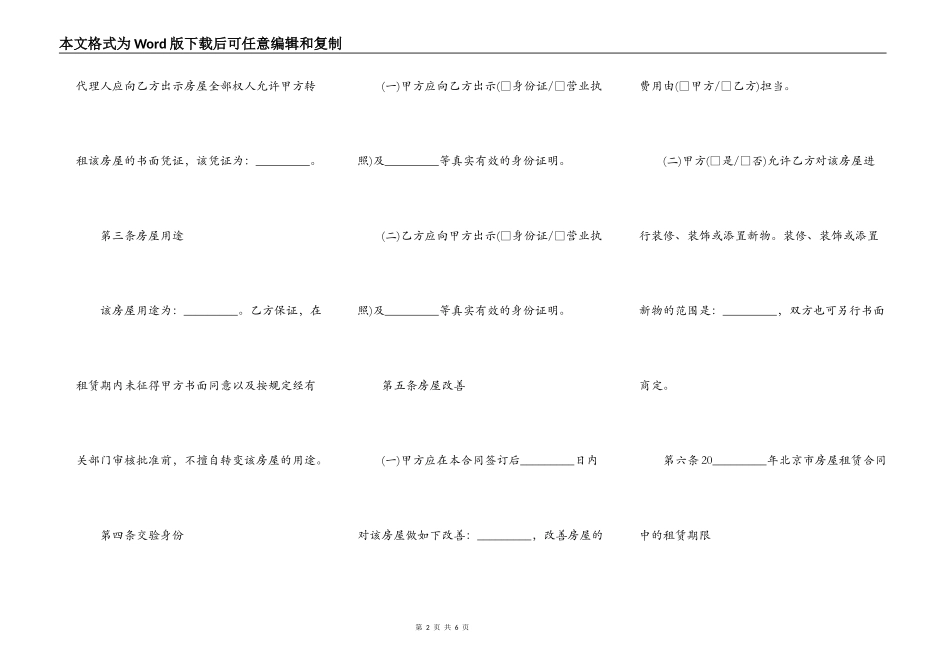 本文格式为Word版下载后可任意编辑和复制

代理人应向乙方出示房屋全部权人允许甲方转租该房屋的书面凭证，该凭证为：\_\_\_\_\_\_\_\_\_。

第三条房屋用途

该房屋用途为：\_\_\_\_\_\_\_\_\_。乙方保证，在租赁期内未征得甲方书面同意以及按规定经有关部门审核批准前，不擅自转变该房屋的用途。

第四条交验身份

(一)甲方应向乙方出示(□身份证/□营业执照)及\_\_\_\_\_\_\_\_\_等真实有效的身份证明。

(二)乙方应向甲方出示(□身份证/□营业执照)及\_\_\_\_\_\_\_\_\_等真实有效的身份证明。

第五条房屋改善

(一)甲方应在本合同签订后\_\_\_\_\_\_\_\_\_日内对该房屋做如下改善：\_\_\_\_\_\_\_\_\_，改善房屋的费用由(□甲方/□乙方)担当。

(二)甲方(□是/□否)允许乙方对该房屋进行装修、装饰或添置新物。装修、装饰或添置新物的范围是：\_\_\_\_\_\_\_\_\_，双方也可另行书面商定。

第六条20\_\_\_\_\_\_\_\_\_年北京市房屋租赁合同中的租赁期限

第 2 页 共 6 页